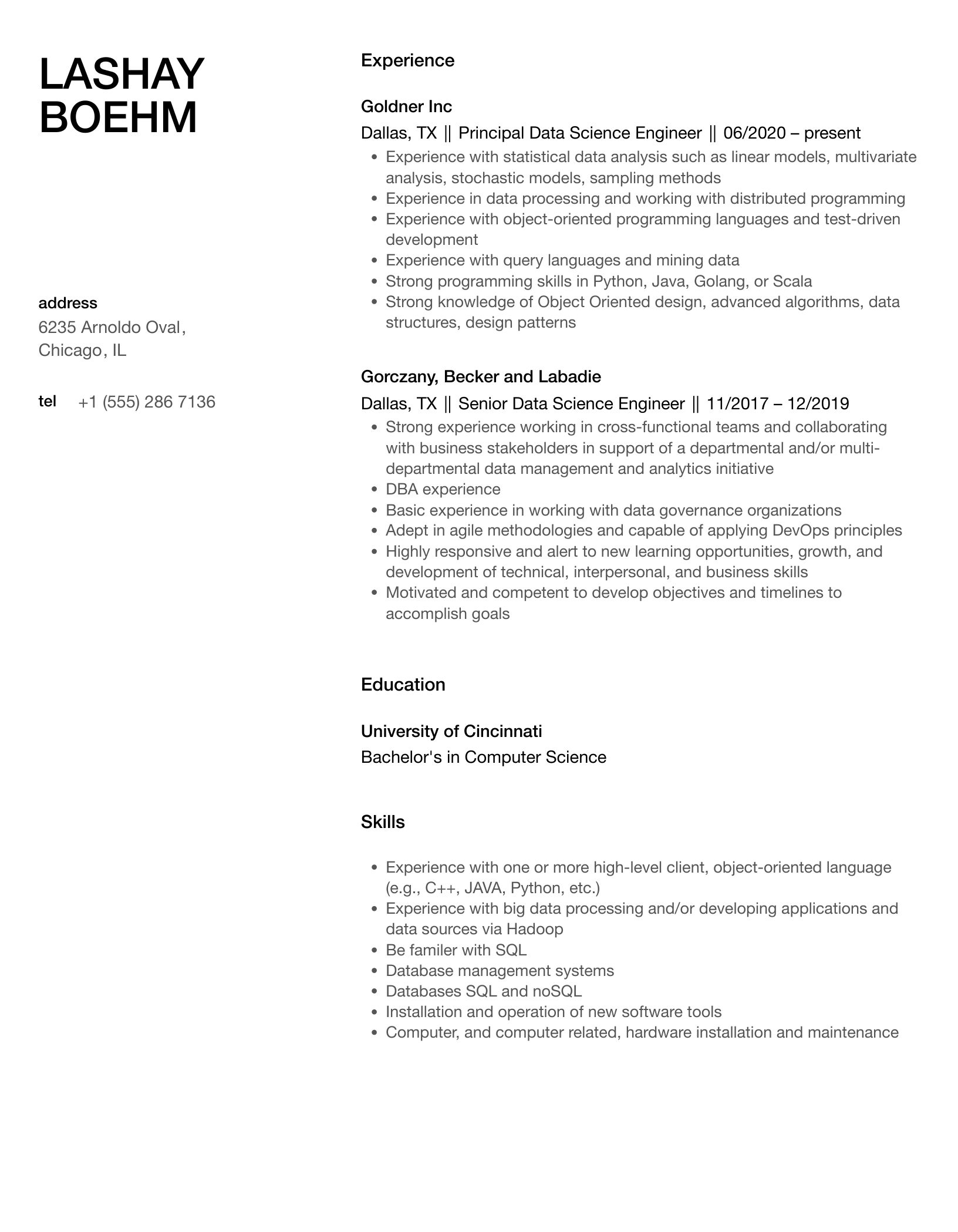 LASHAY BOEHM

address
6235 Arnoldo Oval, Chicago, IL

tel +1 (555) 286 7136

Experience

Goldner Inc
Dallas, TX || Principal Data Science Engineer || 06/2020 – present
- Experience with statistical data analysis such as linear models, multivariate analysis, stochastic models, sampling methods
- Experience in data processing and working with distributed programming
- Experience with object-oriented programming languages and test-driven development
- Experience with query languages and mining data
- Strong programming skills in Python, Java, Golang, or Scala
- Strong knowledge of Object Oriented design, advanced algorithms, data structures, design patterns

Gorczany, Becker and Labadie
Dallas, TX || Senior Data Science Engineer || 11/2017 – 12/2019
- Strong experience working in cross-functional teams and collaborating with business stakeholders in support of a departmental and/or multi-departmental data management and analytics initiative
- DBA experience
- Basic experience in working with data governance organizations
- Adept in agile methodologies and capable of applying DevOps principles
- Highly responsive and alert to new learning opportunities, growth, and development of technical, interpersonal, and business skills
- Motivated and competent to develop objectives and timelines to accomplish goals

Education

University of Cincinnati
Bachelor's in Computer Science

Skills

- Experience with one or more high-level client, object-oriented language (e.g., C++, JAVA, Python, etc.)
- Experience with big data processing and/or developing applications and data sources via Hadoop
- Be familer with SQL
- Database management systems
- Databases SQL and noSQL
- Installation and operation of new software tools
- Computer, and computer related, hardware installation and maintenance